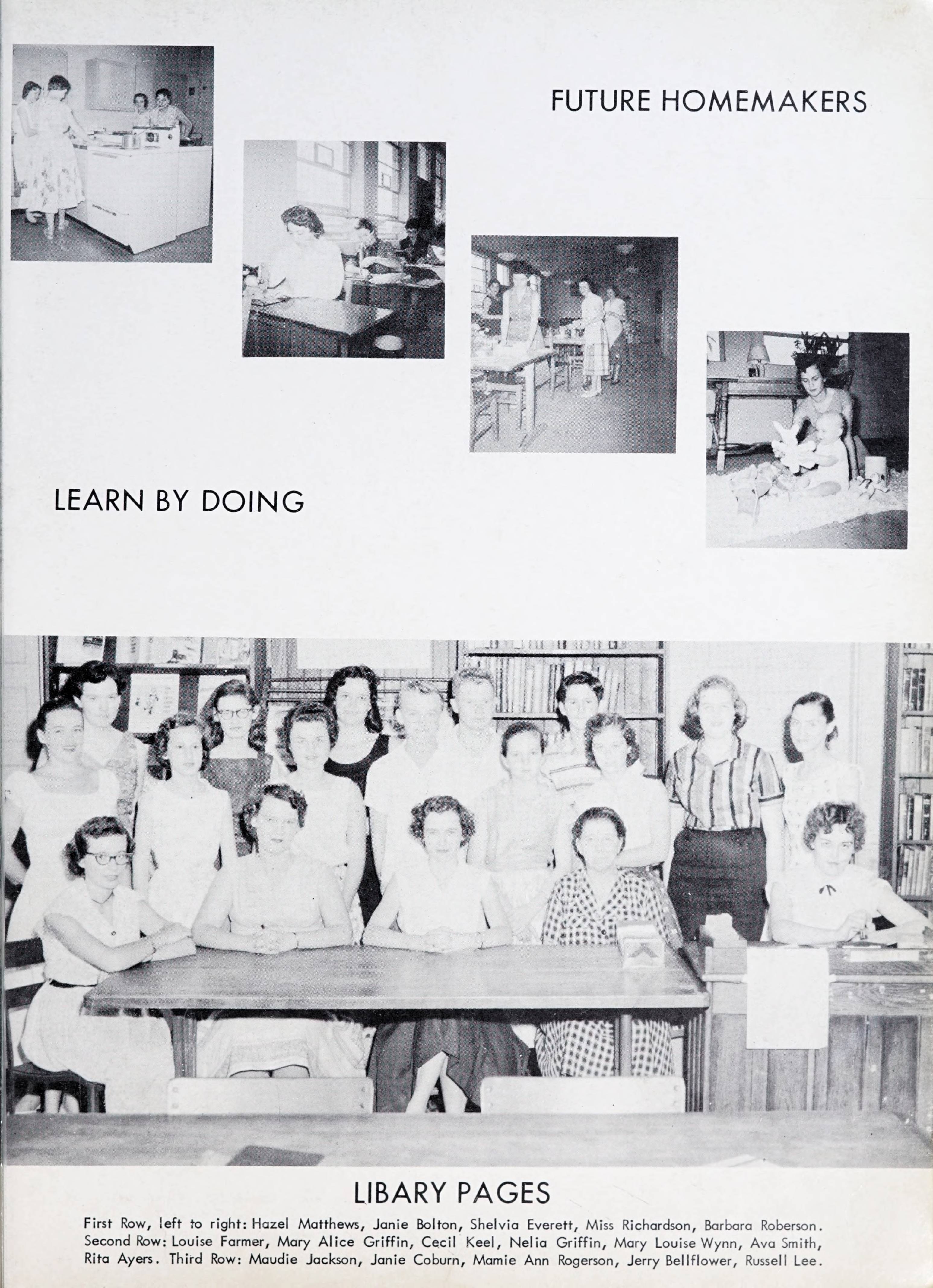 FUTURE HOMEMAKERS

LEARN BY DOING

LIBARY PAGES

First Row, left to right: Hazel Matthews, Janie Bolton, Shelvia Everett, Miss Richardson, Barbara Roberson. Second Row: Louise Farmer, Mary Alice Griffin, Cecil Keel, Nelia Griffin, Mary Louise Wynn, Ava Smith, Rita Ayers. Third Row: Maudie Jackson, Janie Coburn, Mamie Ann Rogerson, Jerry Bellflower, Russell Lee.